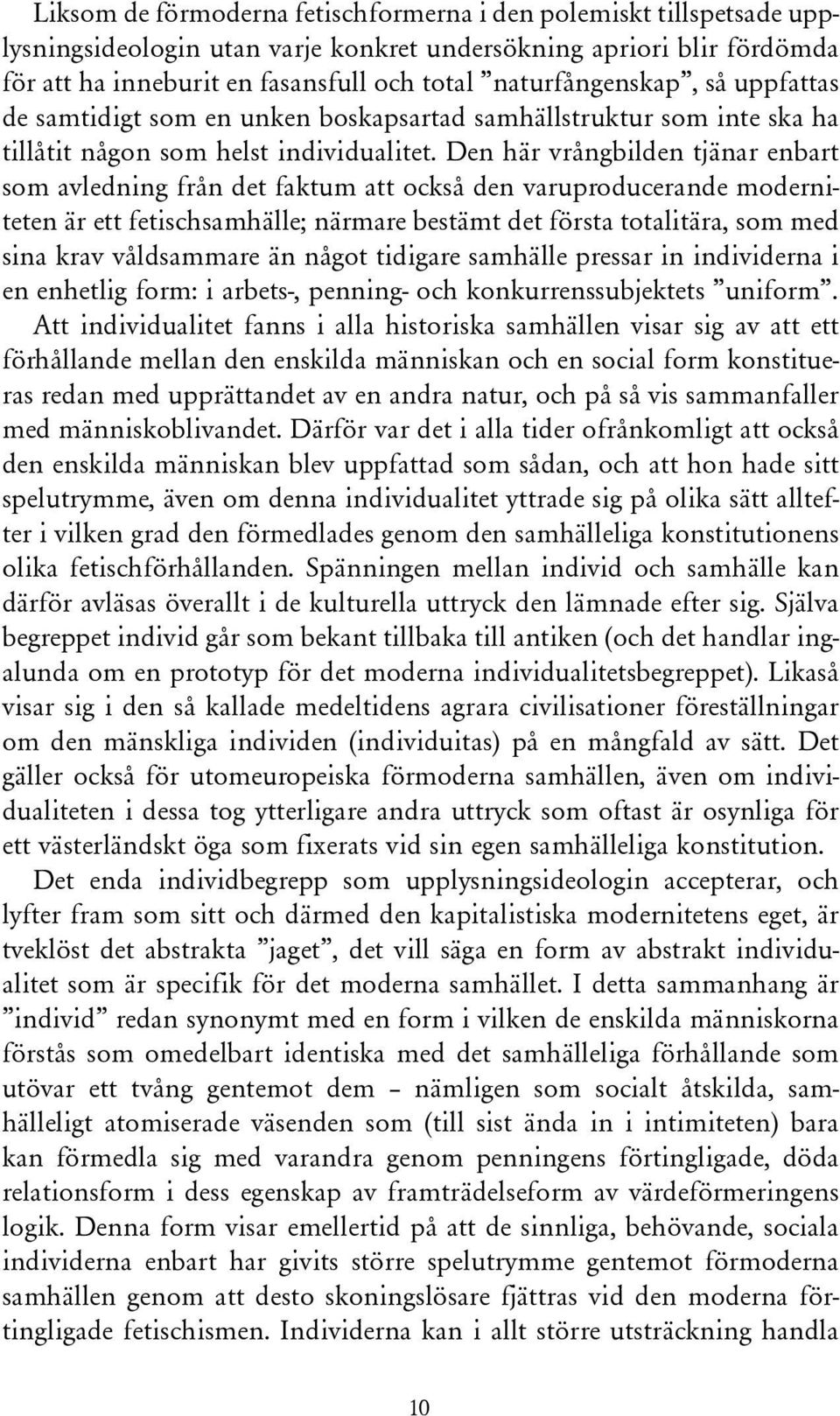 Liksom de förmoderna fetischformerna i den polemiskt tillspetsade upplysningsideologin utan varje konkret undersökning apriori blir fördömda för att ha inneburit en fasansfull och total ”naturfångenskap”, så uppfattas de samtidigt som en unken boskapsartad samhällstruktur som inte ska ha tillåtit någon som helst individualitet. Den här vrångbilden tjänar enbart som avledning från det faktum att också den varuproducerande moderniteten är ett fetischsamhälle; närmare bestämt det första totalitära, som med sina krav våldsammare än något tidigare samhälle pressar in individerna i en enhetlig form: i arbets-, penning- och konkurrenssubjektets ”uniform”. Att individualitet fanns i alla historiska samhällen visar sig av att ett förhållande mellan den enskilda människan och en social form konstitueras redan med upprättandet av en andra natur, och på så vis sammanfaller med människoblivandet. Därför var det i alla tider ofrånkomligt att också den enskilda människan blev uppfattad som sådan, och att hon hade sitt spelutrymme, även om denna individualitet yttrade sig på olika sätt alltefter i vilken grad den förmedlades genom den samhälleliga konstitutionens olika fetischförhållanden. Spänningen mellan individ och samhälle kan därför avläsas överallt i de kulturella uttryck den lämnade efter sig. Själva begreppet individ går som bekant tillbaka till antiken (och det handlar ingalunda om en prototyp för det moderna individualitetsbegreppet). Likaså visar sig i den så kallade medeltidens agrara civilisationer föreställningar om den mänskliga individen (individuitas) på en mångfald av sätt. Det gäller också för utomeuropeiska förmoderna samhällen, även om individualiteten i dessa tog ytterligare andra uttryck som oftast är osynliga för ett västerländskt öga som fixerats vid sin egen samhälleliga konstitution.

Det enda individbegrepp som upplysningsideologin accepterar, och lyfter fram som sitt och därmed den kapitalistiska modernitetens eget, är tveklöst det abstrakta ”jaget”, det vill säga en form av abstrakt individualitet som är specifik för det moderna samhället. I detta sammanhang är ”individ” redan synonymt med en form i vilken de enskilda människorna förstås som omedelbart identiska med det samhälleliga förhållande som utövar ett tvång gentemot dem – nämligen som socialt åtskilda, samhälleligt atomiserade väsenden som (till sist ända in i intimiteten) bara kan förmedla sig med varandra genom penningens förtingligade, döda relationsform i dess egenskap av framträdelseform av värdeförmeringens logik. Denna form visar emellertid på att de sinnliga, behövande, sociala individerna enbart har givits större spelutrymme gentemot förmoderna samhällen genom att desto skoningslösare fjättras vid den moderna förtingligade fetischismen. Individerna kan i allt större utsträckning handla

10